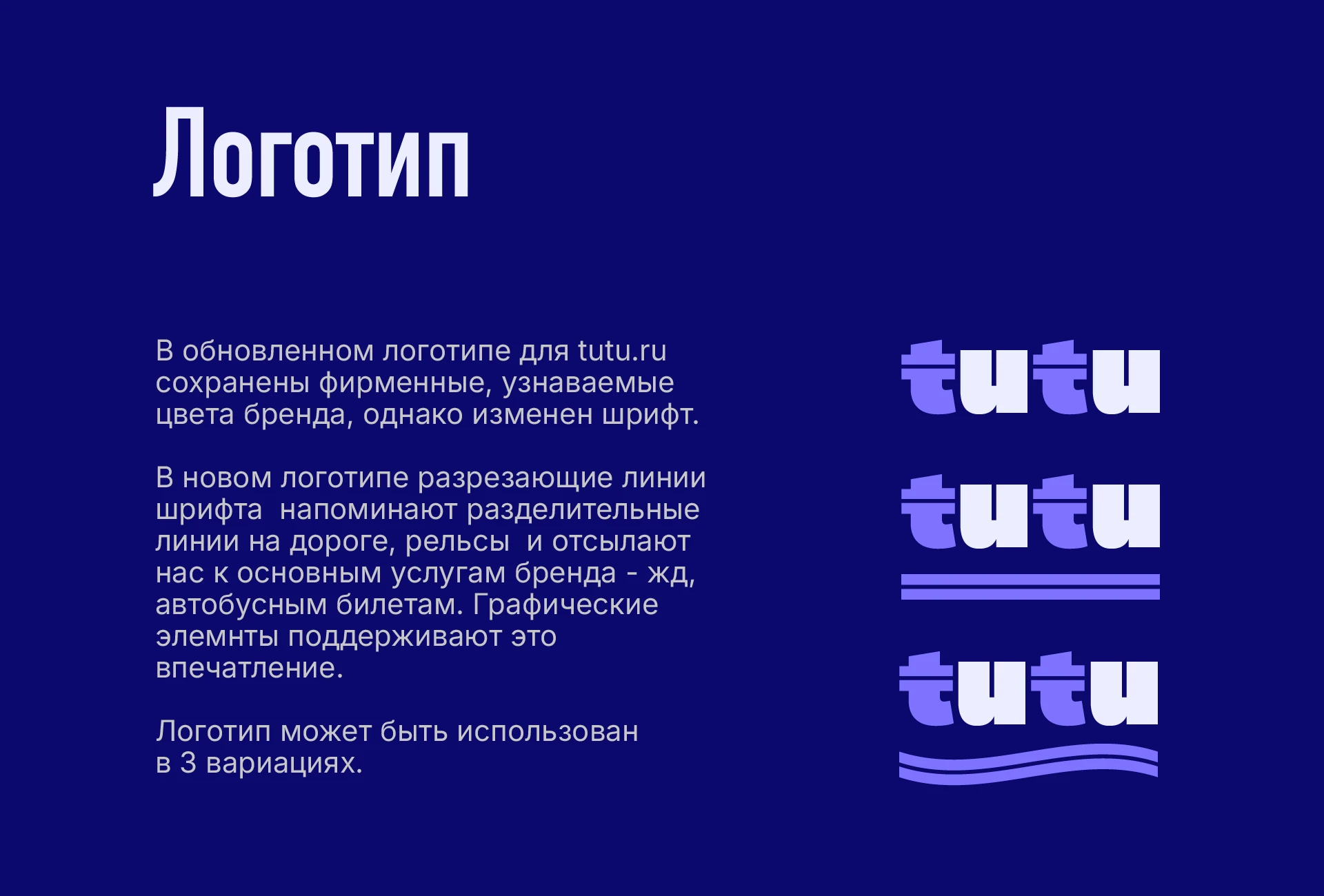 Логотип

В обновленном логотипе для tutu.ru сохранены фирменные, узнаваемые цвета бренда, однако изменен шрифт.

В новом логотипе разрезающие линии шрифта напоминают разделительные линии на дороге, рельсы и отсылают нас к основным услугам бренда - жд, автобусным билетам. Графические элемнты поддерживают это впечатление.

Логотип может быть использован в 3 вариациях.

tutu

tutu

tutu